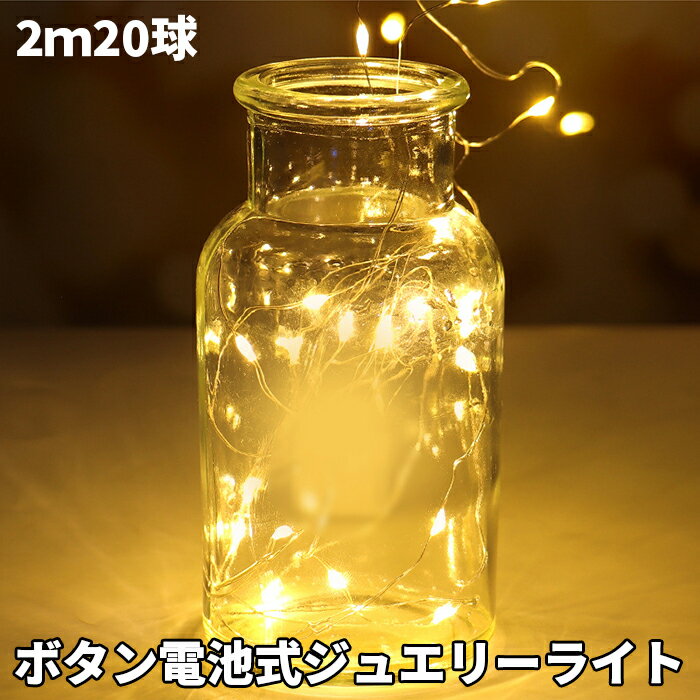 2m20球

ボタン電池式ジュエリーライト